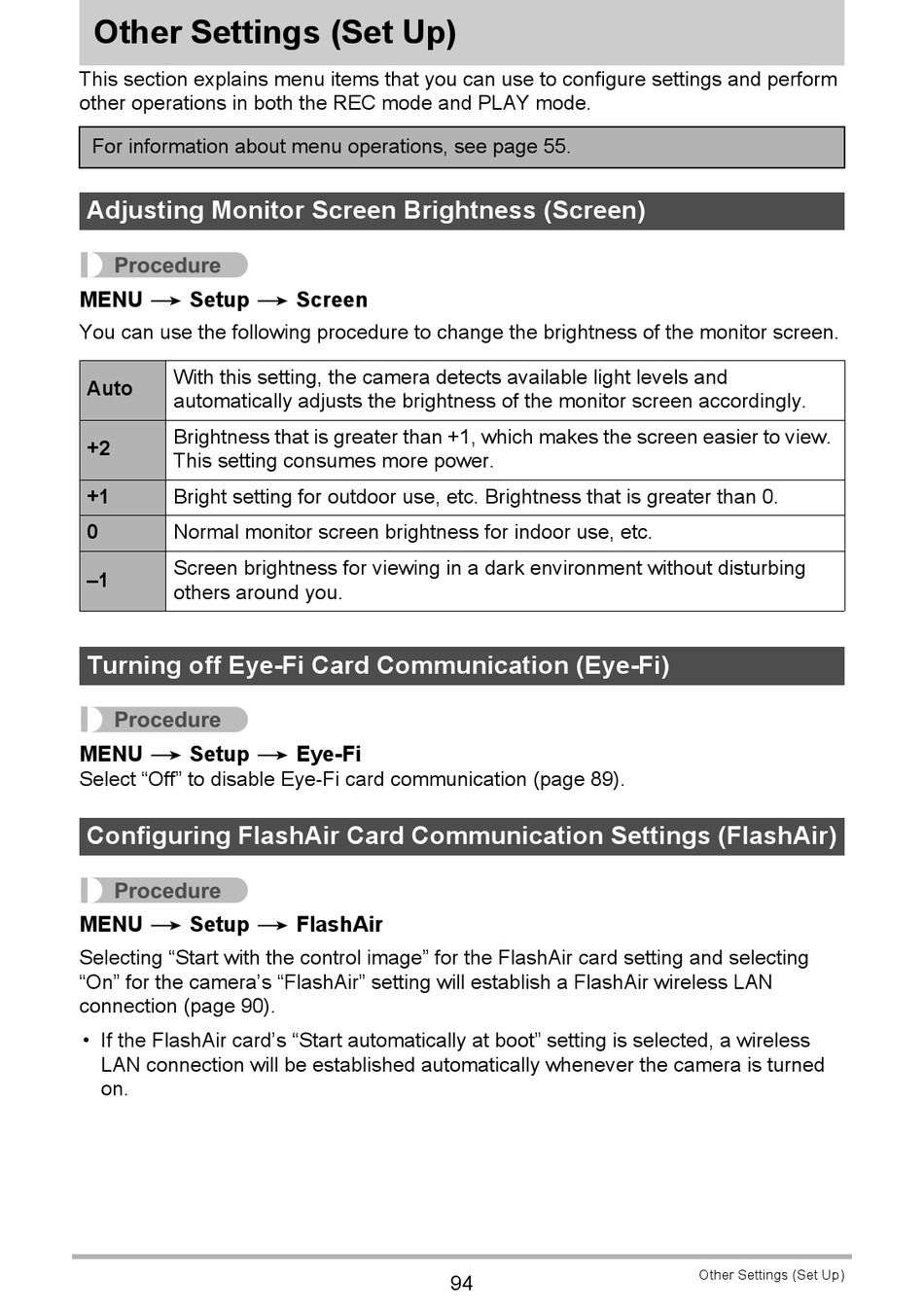 Other Settings (Set Up)

This section explains menu items that you can use to configure settings and perform other operations in both the REC mode and PLAY mode.

For information about menu operations, see page 55.

Adjusting Monitor Screen Brightness (Screen)

Procedure

MENU → Setup → Screen

You can use the following procedure to change the brightness of the monitor screen.

| Auto | With this setting, the camera detects available light levels and automatically adjusts the brightness of the monitor screen accordingly. |
|---|---|
| +2 | Brightness that is greater than +1, which makes the screen easier to view. This setting consumes more power. |
| +1 | Bright setting for outdoor use, etc. Brightness that is greater than 0. |
| 0 | Normal monitor screen brightness for indoor use, etc. |
| –1 | Screen brightness for viewing in a dark environment without disturbing others around you. |

Turning off Eye-Fi Card Communication (Eye-Fi)

Procedure

MENU → Setup → Eye-Fi

Select “Off” to disable Eye-Fi card communication (page 89).

Configuring FlashAir Card Communication Settings (FlashAir)

Procedure

MENU → Setup → FlashAir

Selecting “Start with the control image” for the FlashAir card setting and selecting “On” for the camera’s “FlashAir” setting will establish a FlashAir wireless LAN connection (page 90).

• If the FlashAir card’s “Start automatically at boot” setting is selected, a wireless LAN connection will be established automatically whenever the camera is turned on.

94

Other Settings (Set Up)